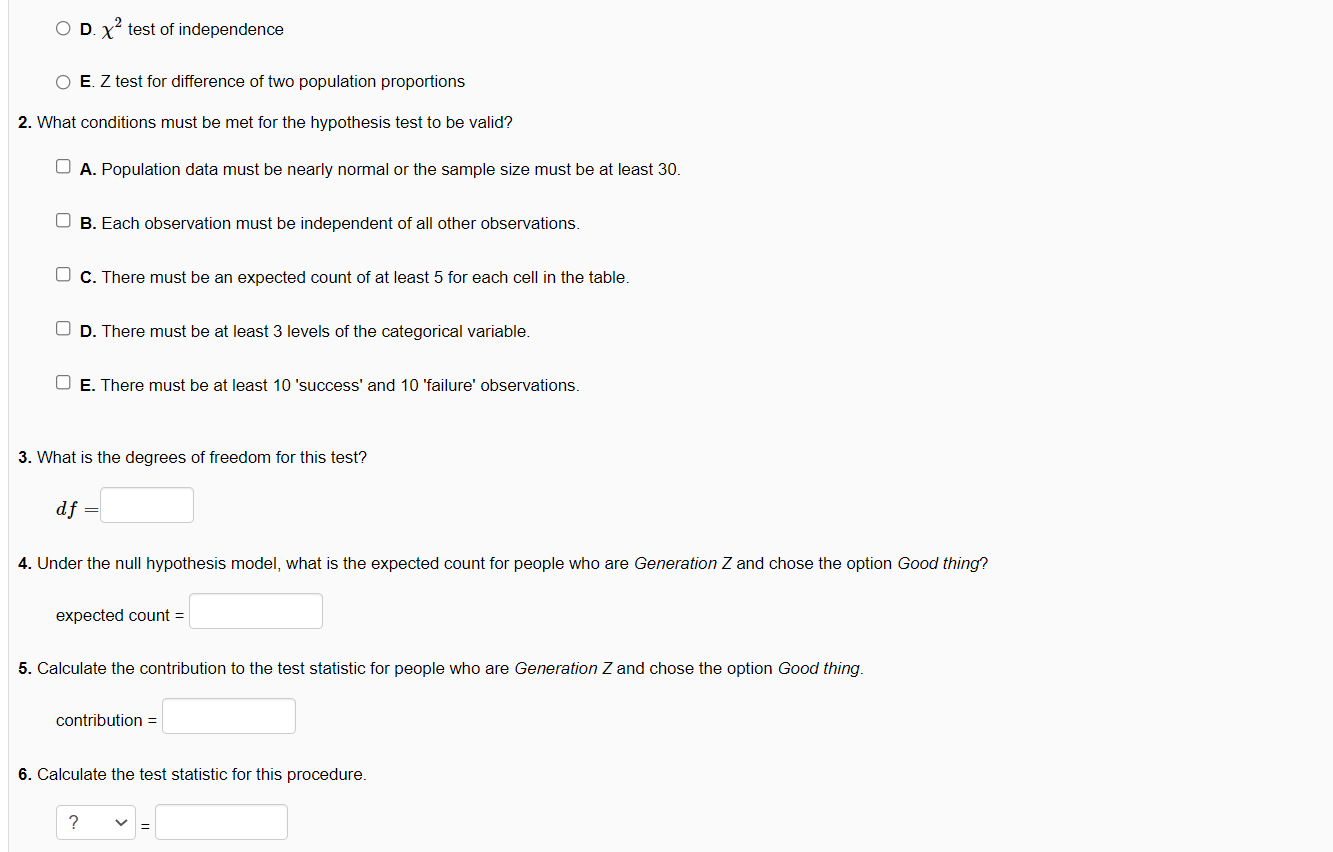 D. $\chi^2$ test of independence

E. Z test for difference of two population proportions

2. What conditions must be met for the hypothesis test to be valid?

A. Population data must be nearly normal or the sample size must be at least 30.

B. Each observation must be independent of all other observations.

C. There must be an expected count of at least 5 for each cell in the table.

D. There must be at least 3 levels of the categorical variable.

E. There must be at least 10 'success' and 10 'failure' observations.

3. What is the degrees of freedom for this test?

$df =$

4. Under the null hypothesis model, what is the expected count for people who are Generation Z and chose the option Good thing?

expected count =

5. Calculate the contribution to the test statistic for people who are Generation Z and chose the option Good thing.

contribution =

6. Calculate the test statistic for this procedure.

? =